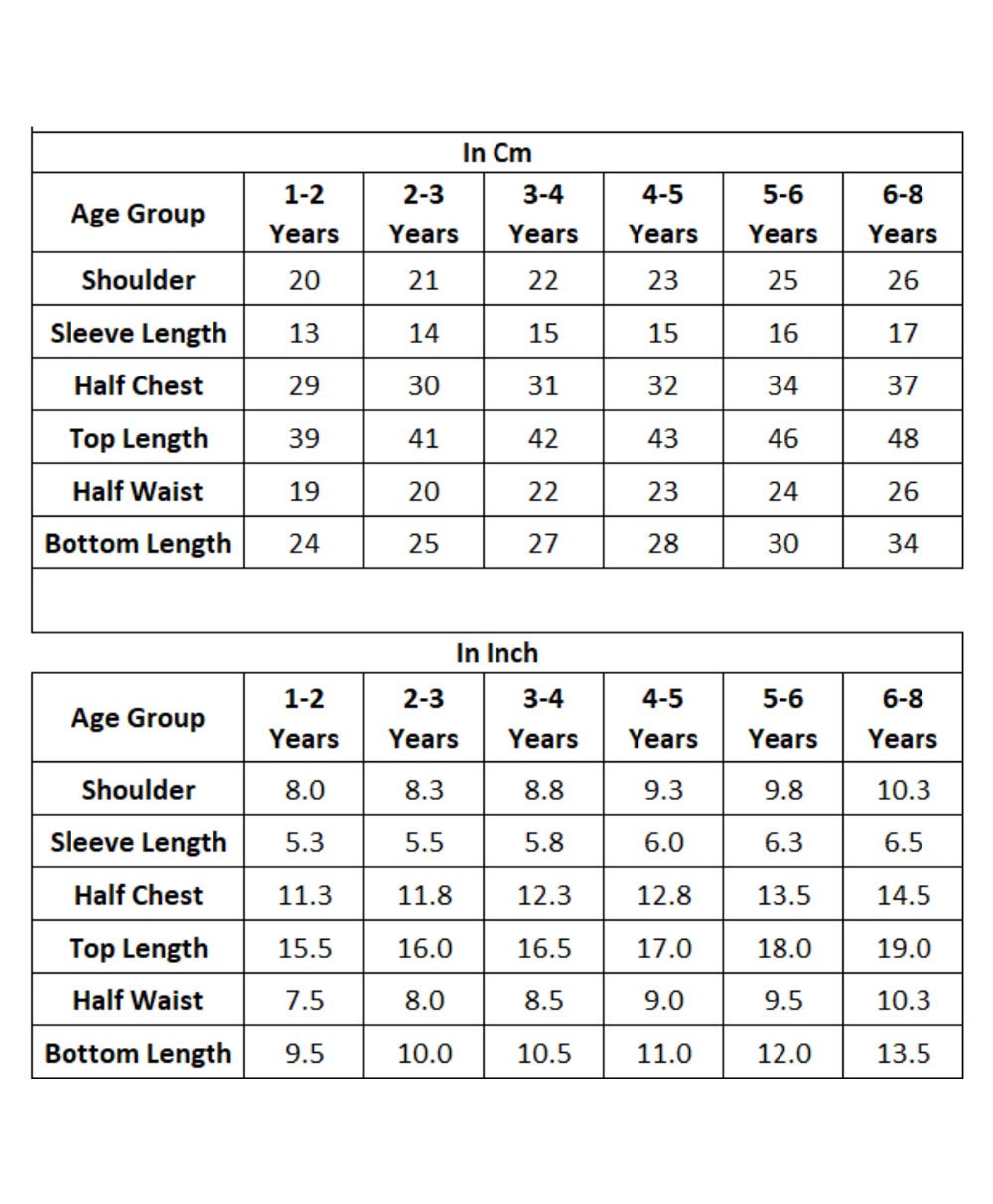 In Cm

| Age Group | 1-2 Years | 2-3 Years | 3-4 Years | 4-5 Years | 5-6 Years | 6-8 Years |
|---|---|---|---|---|---|---|
| Shoulder | 20 | 21 | 22 | 23 | 25 | 26 |
| Sleeve Length | 13 | 14 | 15 | 15 | 16 | 17 |
| Half Chest | 29 | 30 | 31 | 32 | 34 | 37 |
| Top Length | 39 | 41 | 42 | 43 | 46 | 48 |
| Half Waist | 19 | 20 | 22 | 23 | 24 | 26 |
| Bottom Length | 24 | 25 | 27 | 28 | 30 | 34 |

In Inch

| Age Group | 1-2 Years | 2-3 Years | 3-4 Years | 4-5 Years | 5-6 Years | 6-8 Years |
|---|---|---|---|---|---|---|
| Shoulder | 8.0 | 8.3 | 8.8 | 9.3 | 9.8 | 10.3 |
| Sleeve Length | 5.3 | 5.5 | 5.8 | 6.0 | 6.3 | 6.5 |
| Half Chest | 11.3 | 11.8 | 12.3 | 12.8 | 13.5 | 14.5 |
| Top Length | 15.5 | 16.0 | 16.5 | 17.0 | 18.0 | 19.0 |
| Half Waist | 7.5 | 8.0 | 8.5 | 9.0 | 9.5 | 10.3 |
| Bottom Length | 9.5 | 10.0 | 10.5 | 11.0 | 12.0 | 13.5 |